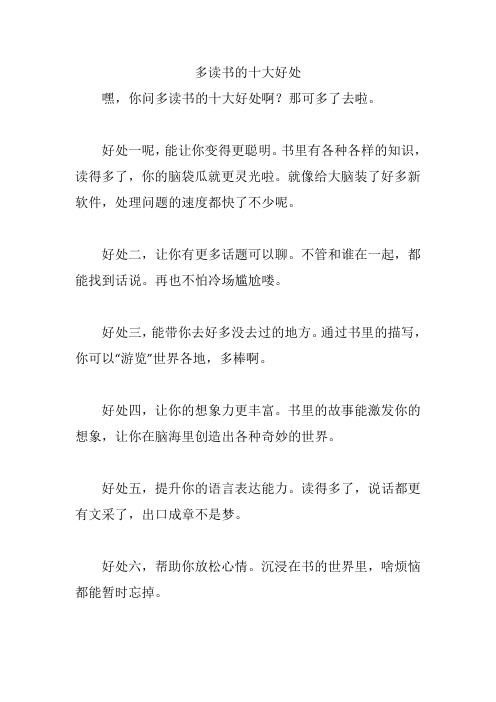 多读书的十大好处

嘿，你问多读书的十大好处啊？那可多了去啦。

好处一呢，能让你变得更聪明。书里有各种各样的知识，读得多了，你的脑袋瓜就更灵光啦。就像给大脑装了好多新软件，处理问题的速度都快了不少呢。

好处二，让你有更多话题可以聊。不管和谁在一起，都能找到话说。再也不怕冷场尴尬喽。

好处三，能带你去好多没去过的地方。通过书里的描写，你可以“游览”世界各地，多棒啊。

好处四，让你的想象力更丰富。书里的故事能激发你的想象，让你在脑海里创造出各种奇妙的世界。

好处五，提升你的语言表达能力。读得多了，说话都更有文采了，出口成章不是梦。

好处六，帮助你放松心情。沉浸在书的世界里，啥烦恼都能暂时忘掉。